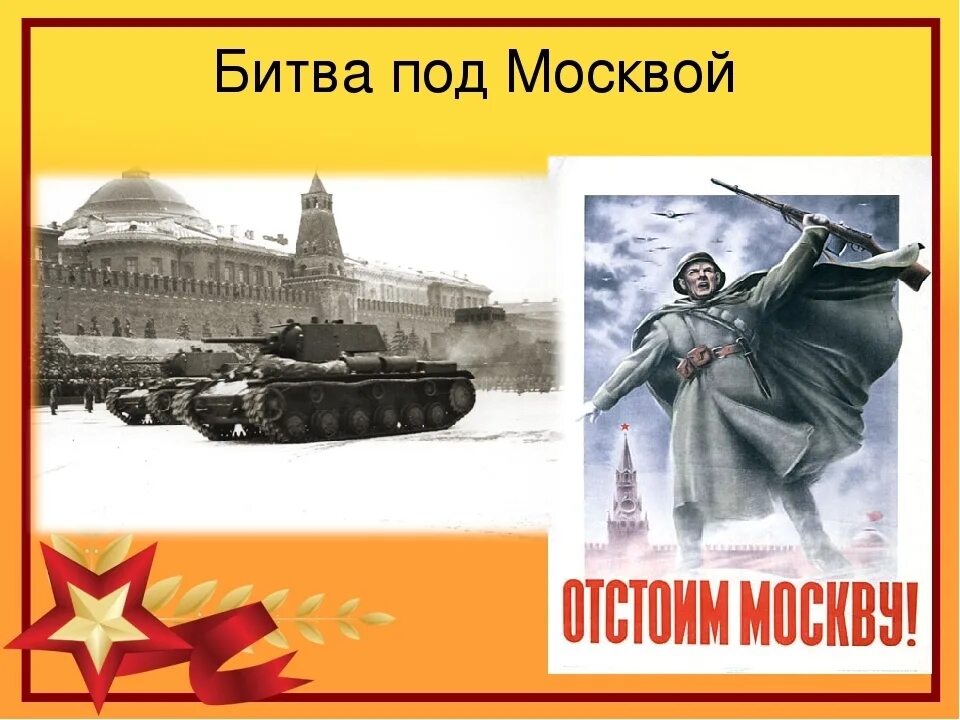 Битва под Москвой

ОТСТОИМ МОСКВУ!